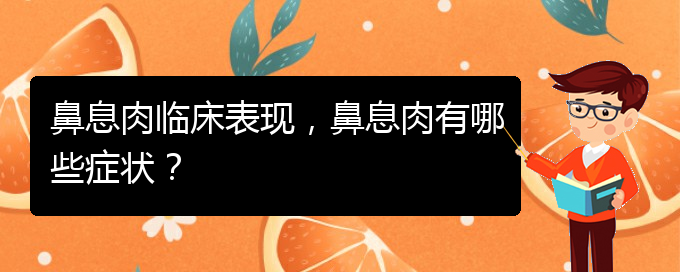 鼻息肉临床表现，鼻息肉有哪些症状？